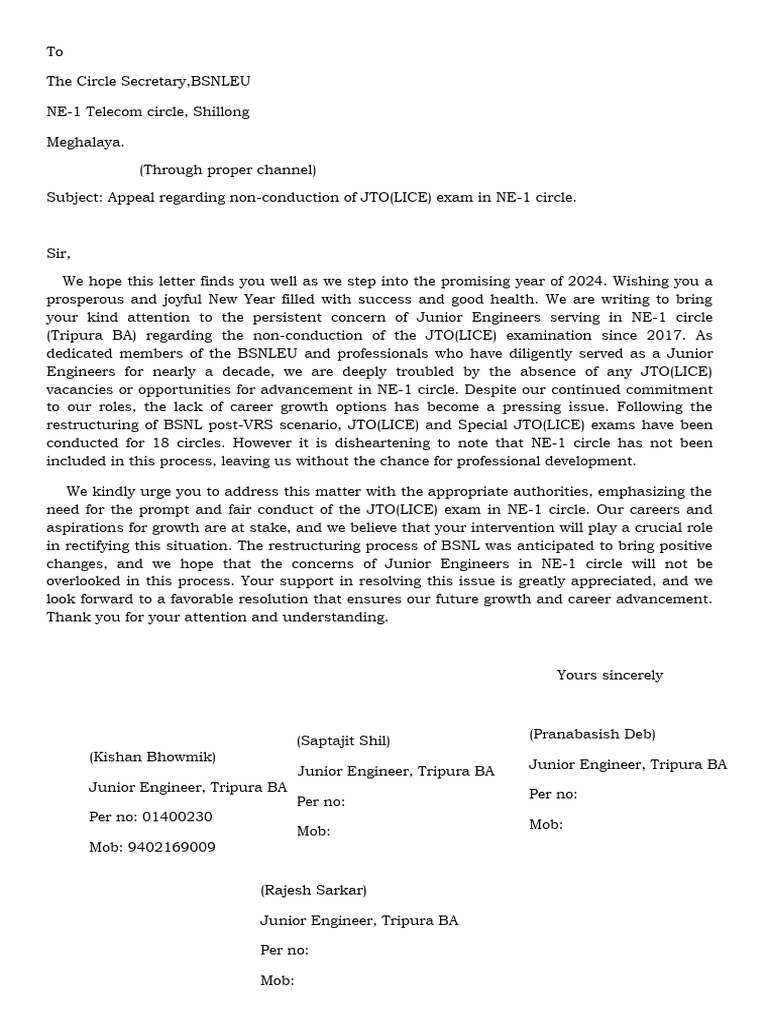 To

The Circle Secretary,BSNLEU

NE-1 Telecom circle, Shillong

Meghalaya.

(Through proper channel)

Subject: Appeal regarding non-conduction of JTO(LICE) exam in NE-1 circle.

Sir,

We hope this letter finds you well as we step into the promising year of 2024. Wishing you a prosperous and joyful New Year filled with success and good health. We are writing to bring your kind attention to the persistent concern of Junior Engineers serving in NE-1 circle (Tripura BA) regarding the non-conduction of the JTO(LICE) examination since 2017. As dedicated members of the BSNLEU and professionals who have diligently served as a Junior Engineers for nearly a decade, we are deeply troubled by the absence of any JTO(LICE) vacancies or opportunities for advancement in NE-1 circle. Despite our continued commitment to our roles, the lack of career growth options has become a pressing issue. Following the restructuring of BSNL post-VRS scenario, JTO(LICE) and Special JTO(LICE) exams have been conducted for 18 circles. However it is disheartening to note that NE-1 circle has not been included in this process, leaving us without the chance for professional development.

We kindly urge you to address this matter with the appropriate authorities, emphasizing the need for the prompt and fair conduct of the JTO(LICE) exam in NE-1 circle. Our careers and aspirations for growth are at stake, and we believe that your intervention will play a crucial role in rectifying this situation. The restructuring process of BSNL was anticipated to bring positive changes, and we hope that the concerns of Junior Engineers in NE-1 circle will not be overlooked in this process. Your support in resolving this issue is greatly appreciated, and we look forward to a favorable resolution that ensures our future growth and career advancement. Thank you for your attention and understanding.

Yours sincerely

(Kishan Bhowmik)

Junior Engineer, Tripura BA

Per no: 01400230

Mob: 9402169009

(Saptajit Shil)

Junior Engineer, Tripura BA

Per no:

Mob:

(Pranabasish Deb)

Junior Engineer, Tripura BA

Per no:

Mob:

(Rajesh Sarkar)

Junior Engineer, Tripura BA

Per no:

Mob: